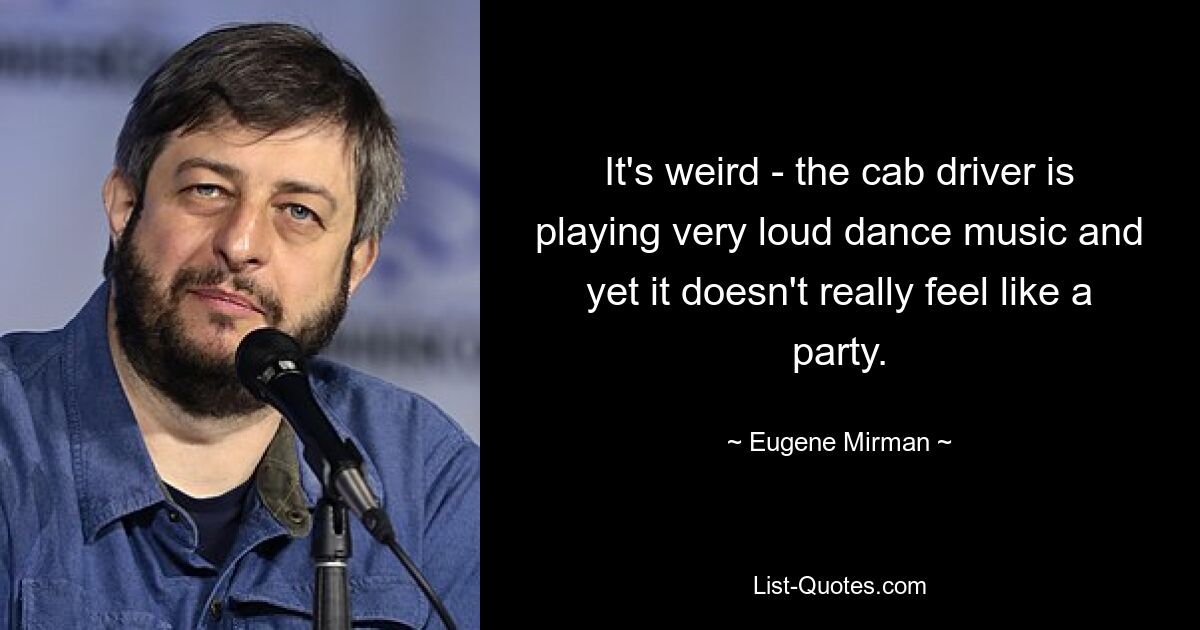 It's weird - the cab driver is playing very loud dance music and yet it doesn't really feel like a party.

~ Eugene Mirman ~

List-Quotes.com